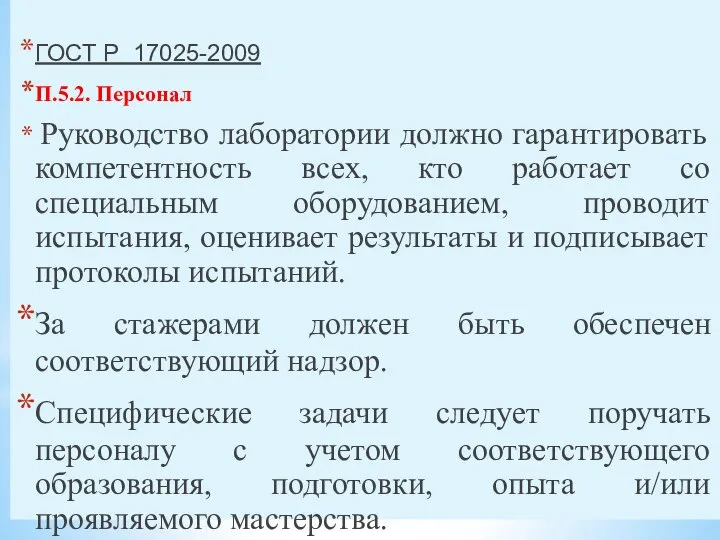 *ГОСТ Р 17025-2009

*П.5.2. Персонал

* Руководство лаборатории должно гарантировать компетентность всех, кто работает со специальным оборудованием, проводит испытания, оценивает результаты и подписывает протоколы испытаний.

*За стажерами должен быть обеспечен соответствующий надзор.

*Специфические задачи следует поручать персоналу с учетом соответствующего образования, подготовки, опыта и/или проявляемого мастерства.